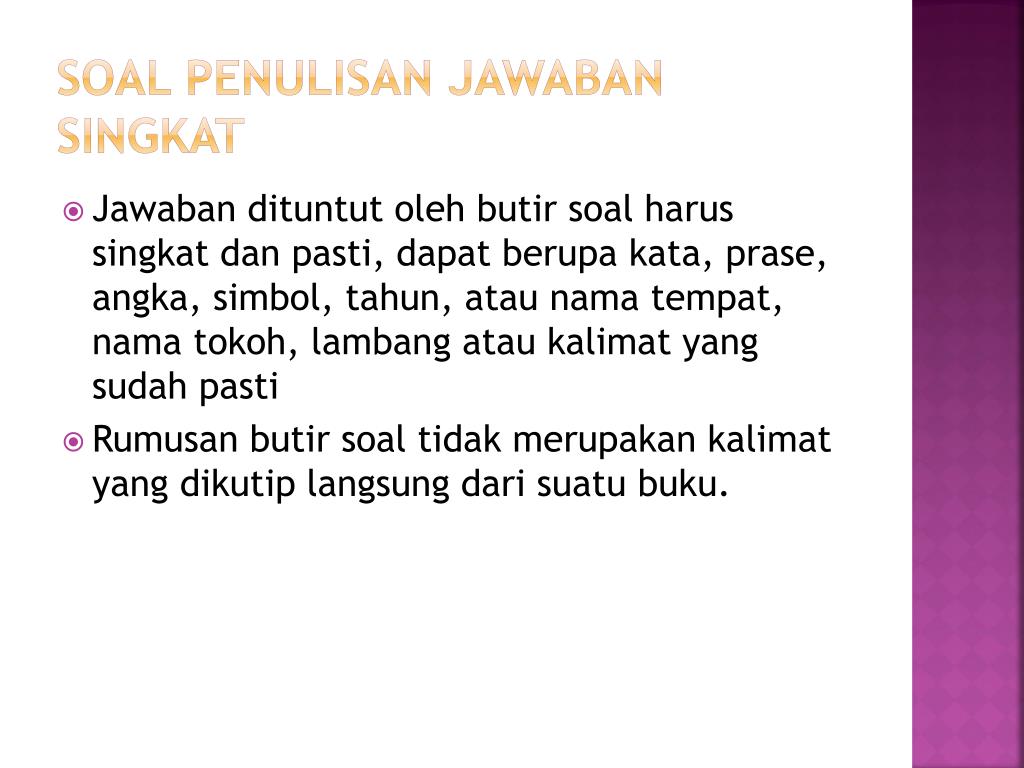 SOAL PENULISAN JAWABAN SINGKAT

Jawaban dituntut oleh butir soal harus singkat dan pasti, dapat berupa kata, prase, angka, simbol, tahun, atau nama tempat, nama tokoh, lambang atau kalimat yang sudah pasti

Rumusan butir soal tidak merupakan kalimat yang dikutip langsung dari suatu buku.